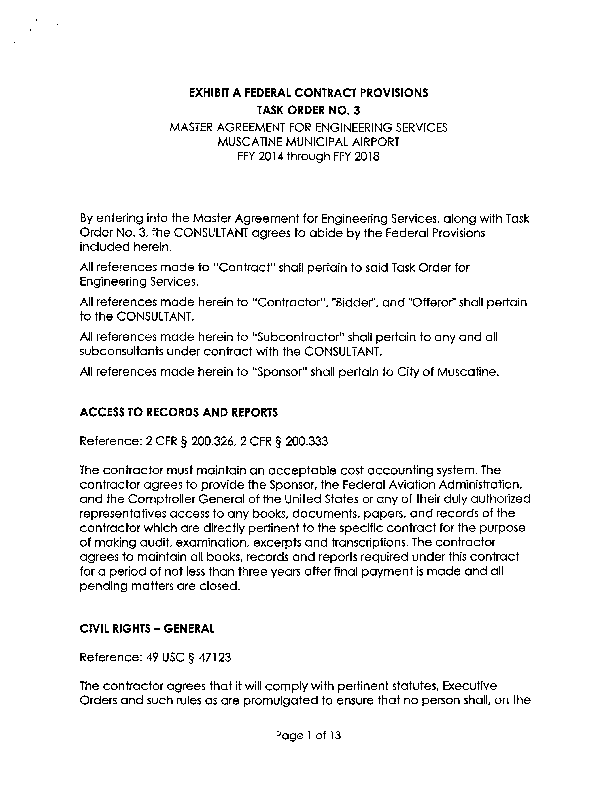 EXHIBIT A FEDERAL CONTRACT PROVISIONS
TASK ORDER NO. 3
MASTER AGREEMENT FOR ENGINEERING SERVICES
MUSCATINE MUNICIPAL AIRPORT
FFY 2014 through FFY 2018

By entering into the Master Agreement for Engineering Services, along with Task Order No. 3, the CONSULTANT agrees to abide by the Federal Provisions included herein.

All references made to "Contract" shall pertain to said Task Order for Engineering Services.

All references made herein to "Contractor", "Bidder", and "Offeror" shall pertain to the CONSULTANT.

All references made herein to "Subcontractor" shall pertain to any and all subconsultants under contract with the CONSULTANT.

All references made herein to "Sponsor" shall pertain to City of Muscatine.

ACCESS TO RECORDS AND REPORTS

Reference: 2 CFR § 200.326, 2 CFR § 200.333

The contractor must maintain an acceptable cost accounting system. The contractor agrees to provide the Sponsor, the Federal Aviation Administration, and the Comptroller General of the United States or any of their duly authorized representatives access to any books, documents, papers, and records of the contractor which are directly pertinent to the specific contract for the purpose of making audit, examination, excerpts and transcriptions. The contractor agrees to maintain all books, records and reports required under this contract for a period of not less than three years after final payment is made and all pending matters are closed.

CIVIL RIGHTS – GENERAL

Reference: 49 USC § 47123

The contractor agrees that it will comply with pertinent statutes, Executive Orders and such rules as are promulgated to ensure that no person shall, on the

Page 1 of 13